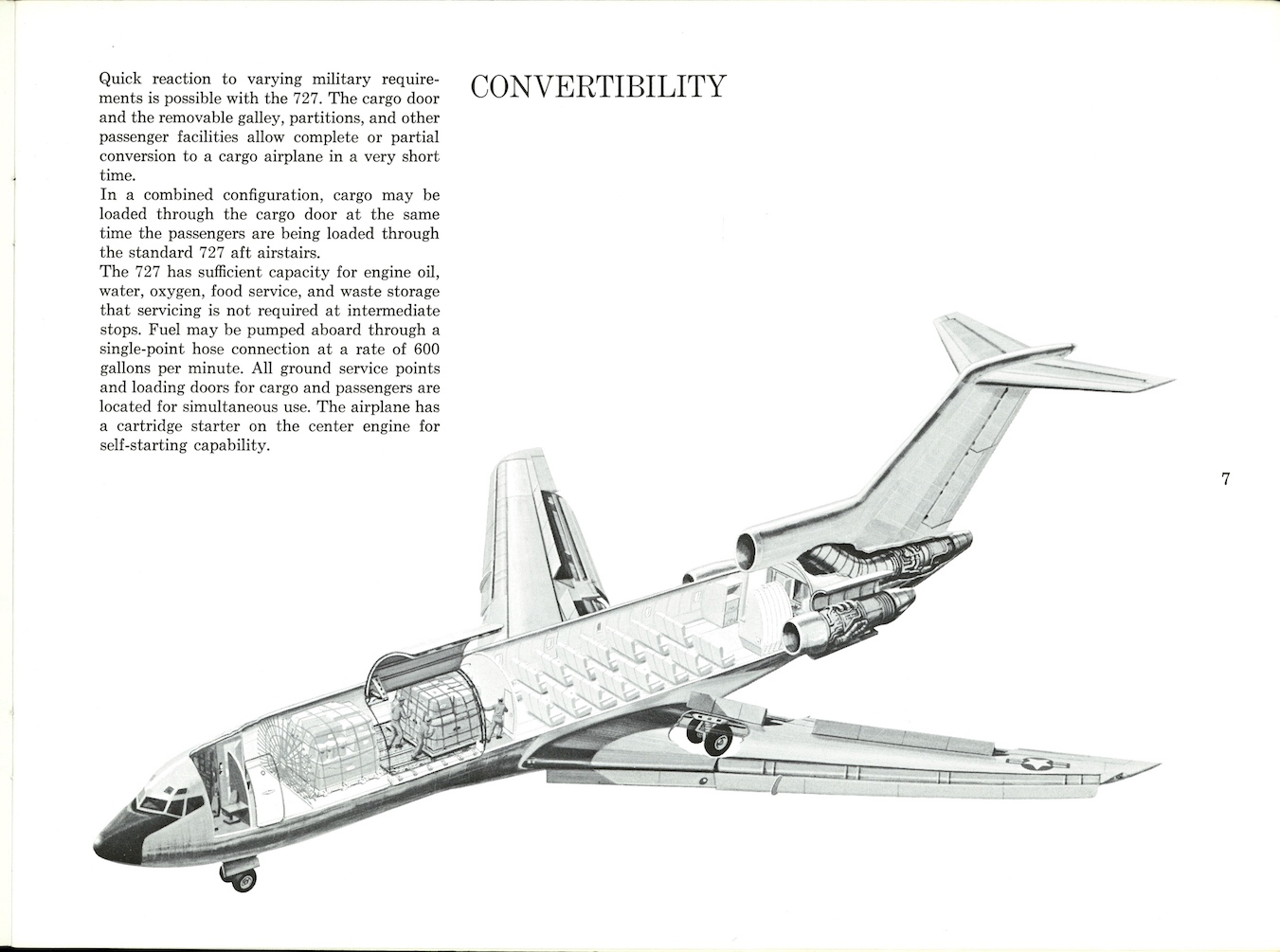 CONVERTIBILITY

Quick reaction to varying military requirements is possible with the 727. The cargo door and the removable galley, partitions, and other passenger facilities allow complete or partial conversion to a cargo airplane in a very short time.

In a combined configuration, cargo may be loaded through the cargo door at the same time the passengers are being loaded through the standard 727 aft airstairs.

The 727 has sufficient capacity for engine oil, water, oxygen, food service, and waste storage that servicing is not required at intermediate stops. Fuel may be pumped aboard through a single-point hose connection at a rate of 600 gallons per minute. All ground service points and loading doors for cargo and passengers are located for simultaneous use. The airplane has a cartridge starter on the center engine for self-starting capability.

7